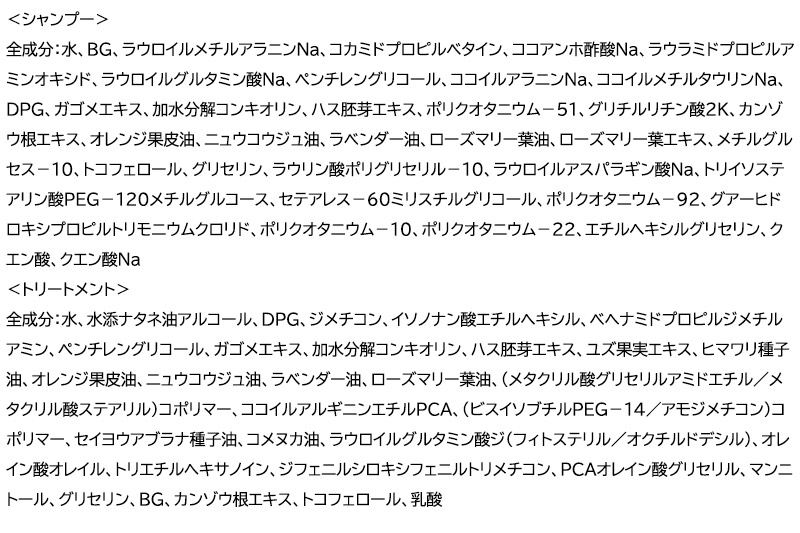 <シャンプー>
全成分:水、BG、ラウロイルメチルアラニンNa、コカミドプロピルベタイン、ココアンホ酢酸Na、ラウラミドプロピルアミンオキシド、ラウロイルグルタミン酸Na、ペンチレングリコール、ココイルアラニンNa、ココイルメチルタウリンNa、DPG、ガゴメエキス、加水分解コンキオリン、ハス胚芽エキス、ポリクオタニウム－51、グリチルリチン酸2K、カンゾウ根エキス、オレンジ果皮油、ニュウコウジュ油、ラベンダー油、ローズマリー葉油、ローズマリー葉エキス、メチルグルセス－10、トコフェロール、グリセリン、ラウリン酸ポリグリセリル－10、ラウロイルアスパラギン酸Na、トリイソステアリン酸PEG－120メチルグルコース、セテアレス－60ミリスチルグリコール、ポリクオタニウム－92、グアーヒドロキシプロピルトリモニウムクロリド、ポリクオタニウム－10、ポリクオタニウム－22、エチルヘキシルグリセリン、クエン酸、クエン酸Na
<トリートメント>
全成分:水、水添ナタネ油アルコール、DPG、ジメチコン、イソノナン酸エチルヘキシル、ベヘナミドプロピルジメチルアミン、ペンチレングリコール、ガゴメエキス、加水分解コンキオリン、ハス胚芽エキス、ユズ果実エキス、ヒマワリ種子油、オレンジ果皮油、ニュウコウジュ油、ラベンダー油、ローズマリー葉油、(メタクリル酸グリセリルアミドエチル/メタクリル酸ステアリル)コポリマー、ココイルアルギニンエチルPCA、(ビスイソブチルPEG－14/アモジメチコン)コポリマー、セイヨウアブラナ種子油、コメヌカ油、ラウロイルグルタミン酸ジ(フィトステリル/オクチルドデシル)、オレイン酸オレイル、トリエチルヘキサノイン、ジフェニルシロキシフェニルトリメチコン、PCAオレイン酸グリセリル、マンニトール、グリセリン、BG、カンゾウ根エキス、トコフェロール、乳酸